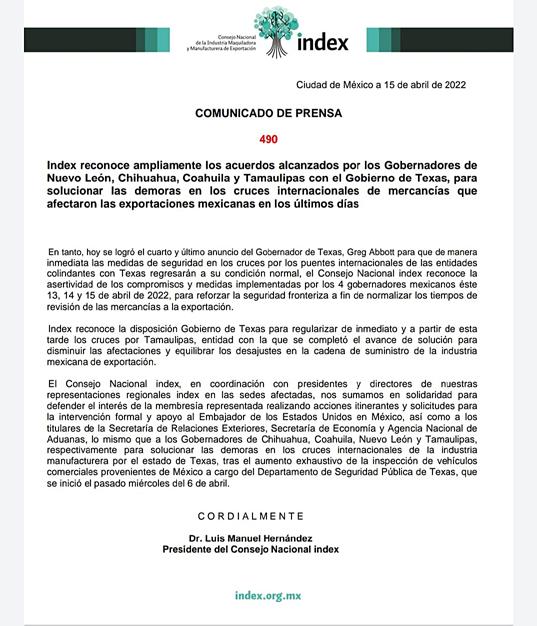 Consejo Nacional de la Industria Maquiladora y Manufacturera de Exportación

index

Ciudad de México a 15 de abril de 2022

COMUNICADO DE PRENSA

490

Index reconoce ampliamente los acuerdos alcanzados por los Gobernadores de Nuevo León, Chihuahua, Coahuila y Tamaulipas con el Gobierno de Texas, para solucionar las demoras en los cruces internacionales de mercancías que afectaron las exportaciones mexicanas en los últimos días

En tanto, hoy se logró el cuarto y último anuncio del Gobernador de Texas, Greg Abbott para que de manera inmediata las medidas de seguridad en los cruces por los puentes internacionales de las entidades colindantes con Texas regresarán a su condición normal, el Consejo Nacional index reconoce la asertividad de los compromisos y medidas implementadas por los 4 gobernadores mexicanos éste 13, 14 y 15 de abril de 2022, para reforzar la seguridad fronteriza a fin de normalizar los tiempos de revisión de las mercancías a la exportación.

Index reconoce la disposición Gobierno de Texas para regularizar de inmediato y a partir de esta tarde los cruces por Tamaulipas, entidad con la que se completó el avance de solución para disminuir las afectaciones y equilibrar los desajustes en la cadena de suministro de la industria mexicana de exportación.

El Consejo Nacional index, en coordinación con presidentes y directores de nuestras representaciones regionales index en las sedes afectadas, nos sumamos en solidaridad para defender el interés de la membresía representada realizando acciones itinerantes y solicitudes para la intervención formal y apoyo al Embajador de los Estados Unidos en México, así como a los titulares de la Secretaría de Relaciones Exteriores, Secretaría de Economía y Agencia Nacional de Aduanas, lo mismo que a los Gobernadores de Chihuahua, Coahuila, Nuevo León y Tamaulipas, respectivamente para solucionar las demoras en los cruces internacionales de la industria manufacturera por el estado de Texas, tras el aumento exhaustivo de la inspección de vehículos comerciales provenientes de México a cargo del Departamento de Seguridad Pública de Texas, que se inició el pasado miércoles del 6 de abril.

CORDIALMENTE

Dr. Luis Manuel Hernández
Presidente del Consejo Nacional index

index.org.mx